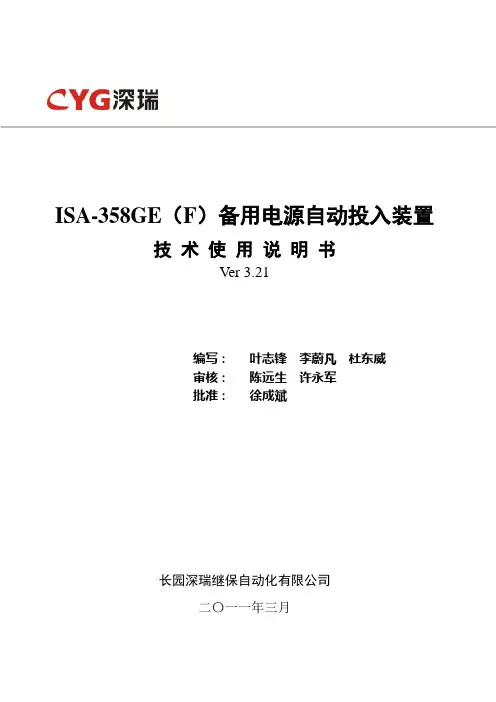 CYG深瑞

ISA-358GE（F）备用电源自动投入装置

技 术 使 用 说 明 书

Ver 3.21

编写： 叶志锋 李蔚凡 杜东威

审核： 陈远生 许永军

批准： 徐成斌

长园深瑞继保自动化有限公司

二〇一一年三月